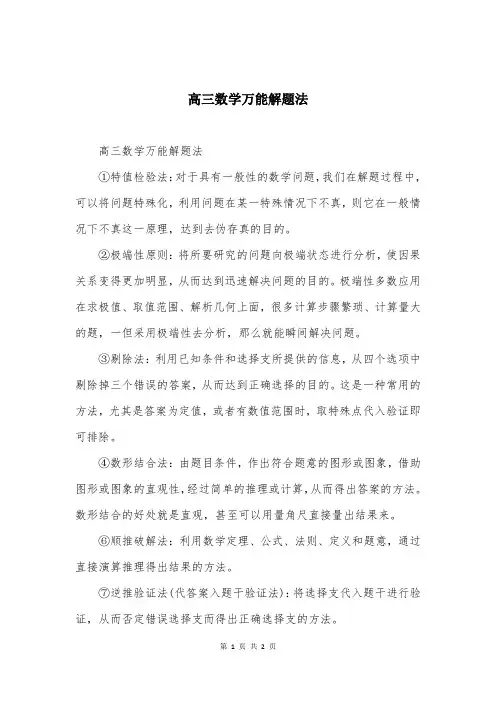 高三数学万能解题法

高三数学万能解题法

①特值检验法：对于具有一般性的数学问题，我们在解题过程中，可以将问题特殊化，利用问题在某一特殊情况下不真，则它在一般情况下不真这一原理，达到去伪存真的目的。

②极端性原则：将所要研究的问题向极端状态进行分析，使因果关系变得更加明显，从而达到迅速解决问题的目的。极端性多数应用在求极值、取值范围、解析几何上面，很多计算步骤繁琐、计算量大的题，一但采用极端性去分析，那么就能瞬间解决问题。

③剔除法：利用已知条件和选择支所提供的信息，从四个选项中剔除掉三个错误的答案，从而达到正确选择的目的。这是一种常用的方法，尤其是答案为定值，或者有数值范围时，取特殊点代入验证即可排除。

④数形结合法：由题目条件，作出符合题意的图形或图象，借助图形或图象的直观性，经过简单的推理或计算，从而得出答案的方法。数形结合的好处就是直观，甚至可以用量角尺直接量出结果来。

⑥顺推破解法：利用数学定理、公式、法则、定义和题意，通过直接演算推理得出结果的方法。

⑦逆推验证法(代答案入题干验证法)：将选择支代入题干进行验证，从而否定错误选择支而得出正确选择支的方法。

第 1 页 共 2 页